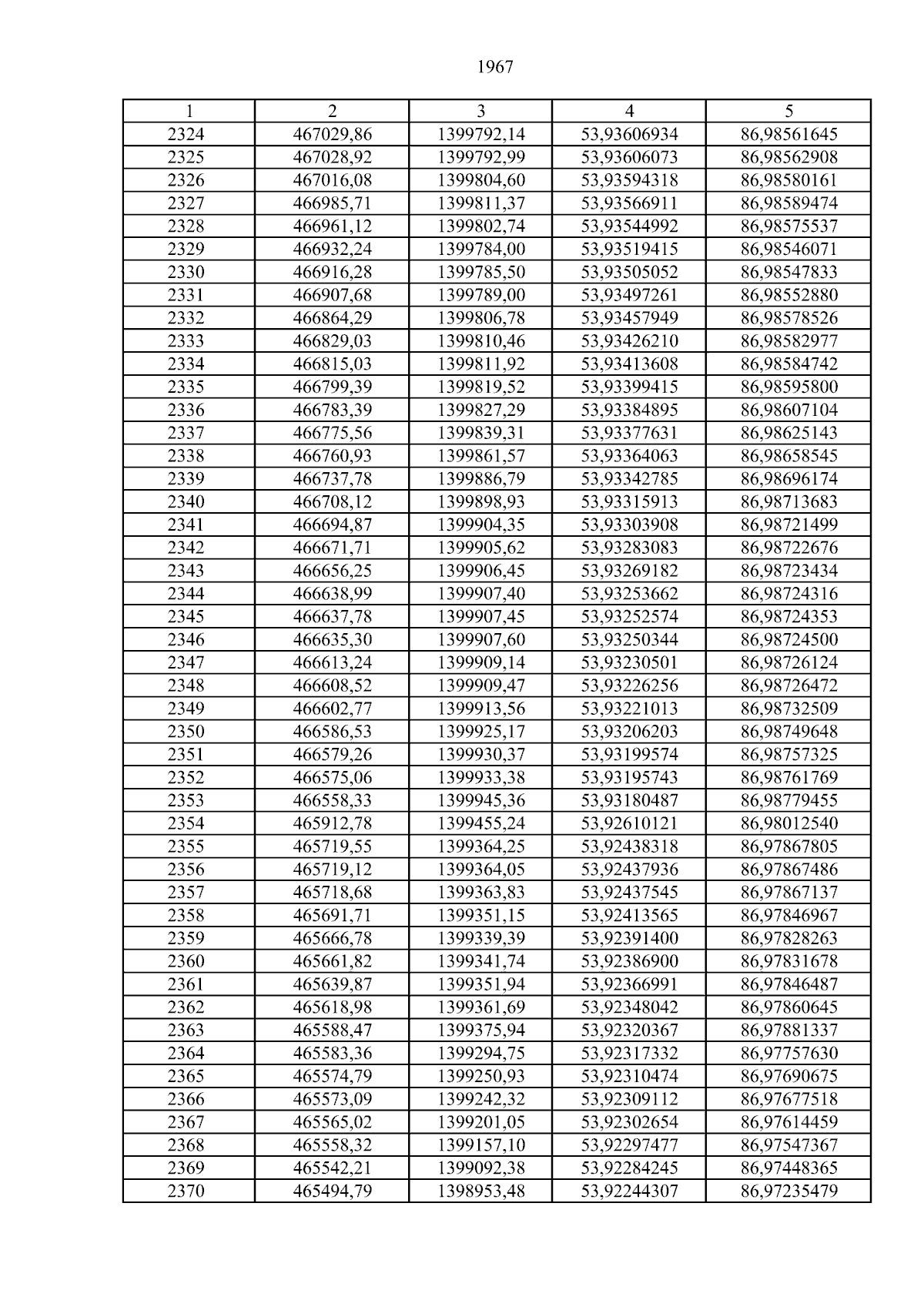 1967

| 1 | 2 | 3 | 4 | 5 |
|---|---|---|---|---|
| 2324 | 467029,86 | 1399792,14 | 53,93606934 | 86,98561645 |
| 2325 | 467028,92 | 1399792,99 | 53,93606073 | 86,98562908 |
| 2326 | 467016,08 | 1399804,60 | 53,93594318 | 86,98580161 |
| 2327 | 466985,71 | 1399811,37 | 53,93566911 | 86,98589474 |
| 2328 | 466961,12 | 1399802,74 | 53,93544992 | 86,98575537 |
| 2329 | 466932,24 | 1399784,00 | 53,93519415 | 86,98546071 |
| 2330 | 466916,28 | 1399785,50 | 53,93505052 | 86,98547833 |
| 2331 | 466907,68 | 1399789,00 | 53,93497261 | 86,98552880 |
| 2332 | 466864,29 | 1399806,78 | 53,93457949 | 86,98578526 |
| 2333 | 466829,03 | 1399810,46 | 53,93426210 | 86,98582977 |
| 2334 | 466815,03 | 1399811,92 | 53,93413608 | 86,98584742 |
| 2335 | 466799,39 | 1399819,52 | 53,93399415 | 86,98595800 |
| 2336 | 466783,39 | 1399827,29 | 53,93384895 | 86,98607104 |
| 2337 | 466775,56 | 1399839,31 | 53,93377631 | 86,98625143 |
| 2338 | 466760,93 | 1399861,57 | 53,93364063 | 86,98658545 |
| 2339 | 466737,78 | 1399886,79 | 53,93342785 | 86,98696174 |
| 2340 | 466708,12 | 1399898,93 | 53,93315913 | 86,98713683 |
| 2341 | 466694,87 | 1399904,35 | 53,93303908 | 86,98721499 |
| 2342 | 466671,71 | 1399905,62 | 53,93283083 | 86,98722676 |
| 2343 | 466656,25 | 1399906,45 | 53,93269182 | 86,98723434 |
| 2344 | 466638,99 | 1399907,40 | 53,93253662 | 86,98724316 |
| 2345 | 466637,78 | 1399907,45 | 53,93252574 | 86,98724353 |
| 2346 | 466635,30 | 1399907,60 | 53,93250344 | 86,98724500 |
| 2347 | 466613,24 | 1399909,14 | 53,93230501 | 86,98726124 |
| 2348 | 466608,52 | 1399909,47 | 53,93226256 | 86,98726472 |
| 2349 | 466602,77 | 1399913,56 | 53,93221013 | 86,98732509 |
| 2350 | 466586,53 | 1399925,17 | 53,93206203 | 86,98749648 |
| 2351 | 466579,26 | 1399930,37 | 53,93199574 | 86,98757325 |
| 2352 | 466575,06 | 1399933,38 | 53,93195743 | 86,98761769 |
| 2353 | 466558,33 | 1399945,36 | 53,93180487 | 86,98779455 |
| 2354 | 465912,78 | 1399455,24 | 53,92610121 | 86,98012540 |
| 2355 | 465719,55 | 1399364,25 | 53,92438318 | 86,97867805 |
| 2356 | 465719,12 | 1399364,05 | 53,92437936 | 86,97867486 |
| 2357 | 465718,68 | 1399363,83 | 53,92437545 | 86,97867137 |
| 2358 | 465691,71 | 1399351,15 | 53,92413565 | 86,97846967 |
| 2359 | 465666,78 | 1399339,39 | 53,92391400 | 86,97828263 |
| 2360 | 465661,82 | 1399341,74 | 53,92386900 | 86,97831678 |
| 2361 | 465639,87 | 1399351,94 | 53,92366991 | 86,97846487 |
| 2362 | 465618,98 | 1399361,69 | 53,92348042 | 86,97860645 |
| 2363 | 465588,47 | 1399375,94 | 53,92320367 | 86,97881337 |
| 2364 | 465583,36 | 1399294,75 | 53,92317332 | 86,97757630 |
| 2365 | 465574,79 | 1399250,93 | 53,92310474 | 86,97690675 |
| 2366 | 465573,09 | 1399242,32 | 53,92309112 | 86,97677518 |
| 2367 | 465565,02 | 1399201,05 | 53,92302654 | 86,97614459 |
| 2368 | 465558,32 | 1399157,10 | 53,92297477 | 86,97547367 |
| 2369 | 465542,21 | 1399092,38 | 53,92284245 | 86,97448365 |
| 2370 | 465494,79 | 1398953,48 | 53,92244307 | 86,97235479 |